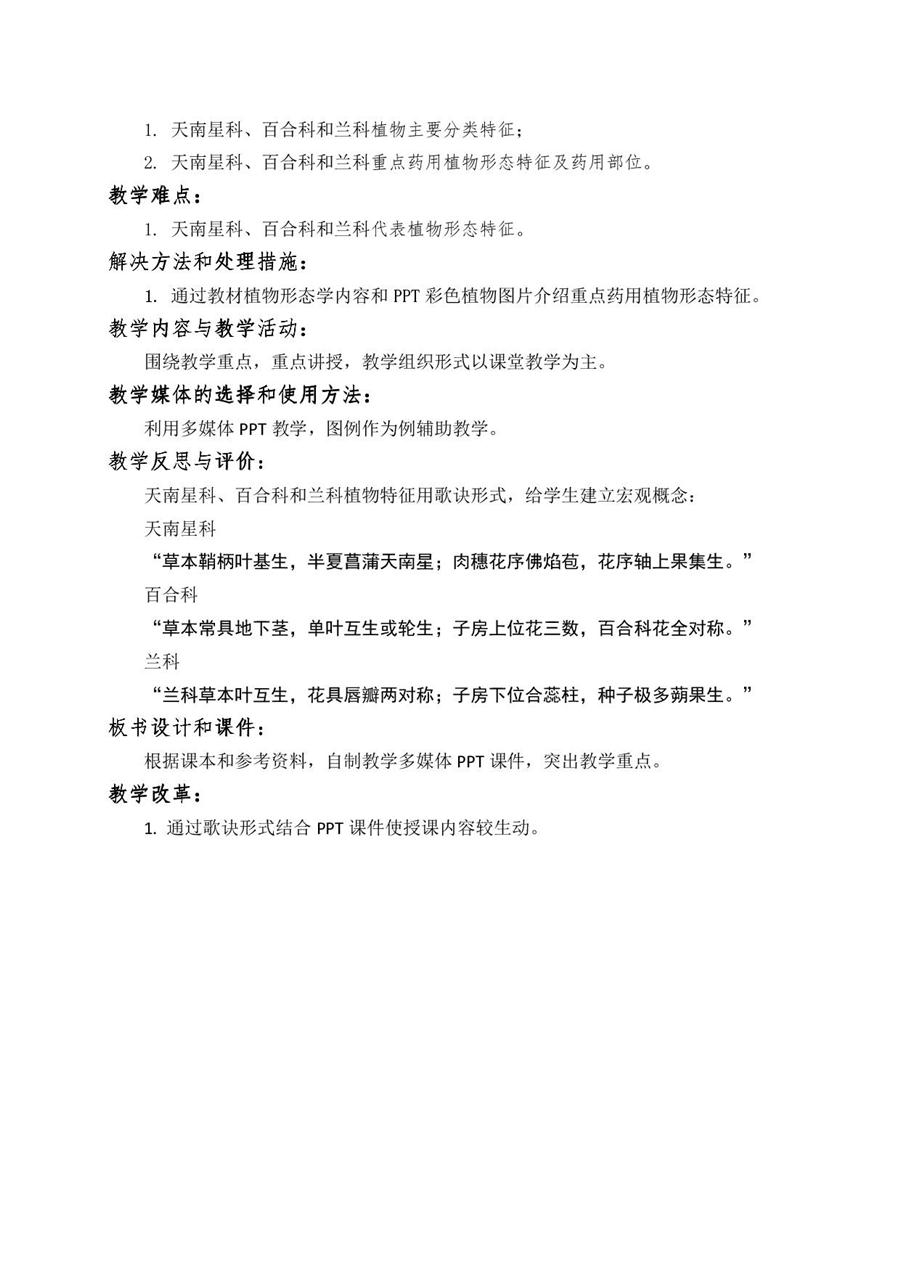 1. 天南星科、百合科和兰科植物主要分类特征；

2. 天南星科、百合科和兰科重点药用植物形态特征及药用部位。

教学难点：

1. 天南星科、百合科和兰科代表植物形态特征。

解决方法和处理措施：

1. 通过教材植物形态学内容和 PPT 彩色植物图片介绍重点药用植物形态特征。

教学内容与教学活动：

围绕教学重点，重点讲授，教学组织形式以课堂教学为主。

教学媒体的选择和使用方法：

利用多媒体 PPT 教学，图例作为例辅助教学。

教学反思与评价：

天南星科、百合科和兰科植物特征用歌诀形式，给学生建立宏观概念：

天南星科

“草本鞘柄叶基生，半夏菖蒲天南星；肉穗花序佛焰苞，花序轴上果集生。”

百合科

“草本常具地下茎，单叶互生或轮生；子房上位花三数，百合科花全对称。”

兰科

“兰科草本叶互生，花具唇瓣两对称；子房下位合蕊柱，种子极多蒴果生。”

板书设计和课件：

根据课本和参考资料，自制教学多媒体 PPT 课件，突出教学重点。

教学改革：

1. 通过歌诀形式结合 PPT 课件使授课内容较生动。